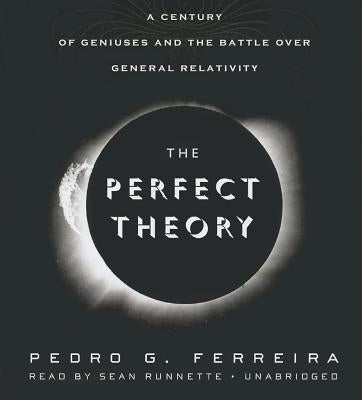 A CENTURY
OF GENIUSES AND THE BATTLE OVER
GENERAL RELATIVITY

THE
PERFECT
THEORY

PEDRO G. FERREIRA
READ BY SEAN RUNNETTE • UNABRIDGED